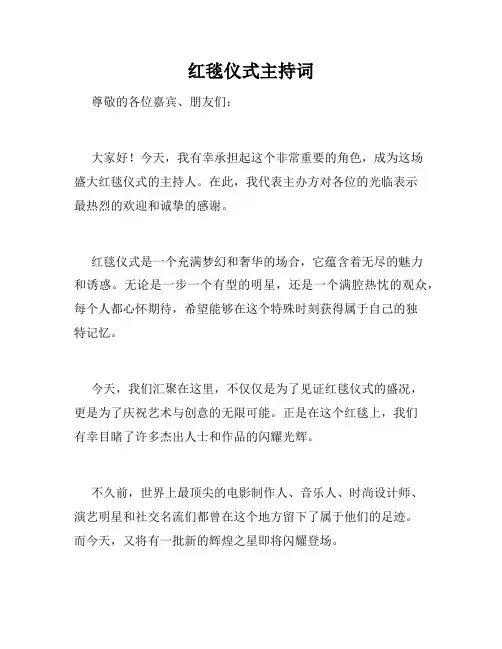 红毯仪式主持词

尊敬的各位嘉宾、朋友们：

大家好！今天，我有幸承担起这个非常重要的角色，成为这场盛大红毯仪式的主持人。在此，我代表主办方对各位的光临表示最热烈的欢迎和诚挚的感谢。

红毯仪式是一个充满梦幻和奢华的场合，它蕴含着无尽的魅力和诱惑。无论是一步一个有型的明星，还是一个满腔热忱的观众，每个人都心怀期待，希望能够在这个特殊时刻获得属于自己的独特记忆。

今天，我们汇聚在这里，不仅仅是为了见证红毯仪式的盛况，更是为了庆祝艺术与创意的无限可能。正是在这个红毯上，我们有幸目睹了许多杰出人士和作品的闪耀光辉。

不久前，世界上最顶尖的电影制作人、音乐人、时尚设计师、演艺明星和社交名流们都曾在这个地方留下了属于他们的足迹。而今天，又将有一批新的辉煌之星即将闪耀登场。